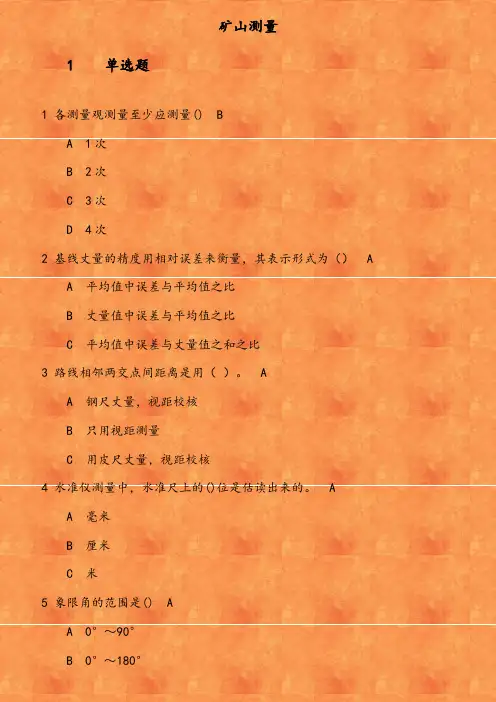 矿山测量

1 单选题

1 各测量观测量至少应测量() B

A 1次

B 2次

C 3次

D 4次

2 基线丈量的精度用相对误差来衡量，其表示形式为() A

A 平均值中误差与平均值之比

B 丈量值中误差与平均值之比

C 平均值中误差与丈量值之和之比

3 路线相邻两交点间距离是用（ ）。 A

A 钢尺丈量，视距校核

B 只用视距测量

C 用皮尺丈量，视距校核

4 水准仪测量中，水准尺上的()位是估读出来的。 A

A 毫米

B 厘米

C 米

5 象限角的范围是() A

A 0°～90°

B 0°～180°